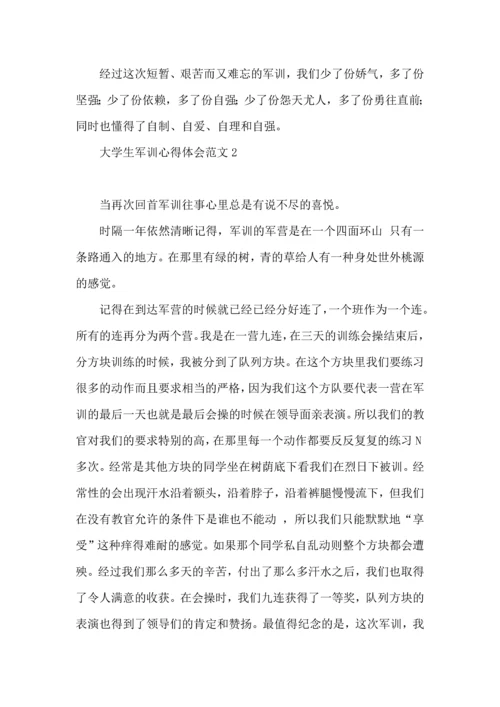 经过这次短暂、艰苦而又难忘的军训，我们少了份娇气，多了份坚强；少了份依赖，多了份自强；少了份怨天尤人，多了份勇往直前；同时也懂得了自制、自爱、自理和自强。

大学生军训心得体会范文 2

当再次回首军训往事心里总是有说不尽的喜悦。

时隔一年依然清晰记得，军训的军营是在一个四面环山 只有一条路通入的地方。在那里有绿的树，青的草给人有一种身处世外桃源的感觉。

记得在到达军营的时候就已经已经分好连了，一个班作为一个连。所有的连再分为两个营。我是在一营九连，在三天的训练会操结束后，分方块训练的时候，我被分到了队列方块。在这个方块里我们要练习很多的动作而且要求相当的严格，因为我们这个方队要代表一营在军训的最后一天也就是最后会操的时候在领导面亲表演。所以我们的教官对我们的要求特别的高，在那里每一个动作都要反反复复的练习 N 多次。经常是其他方块的同学坐在树荫底下看我们在烈日下被训。经常性的会出现汗水沿着额头，沿着脖子，沿着裤腿慢慢流下，但我们在没有教官允许的条件下是谁也不能动 ，所以我们只能默默地“享受”这种痒得难耐的感觉。如果那个同学私自乱动则整个方块都会遭殃。经过我们那么多天的辛苦，付出了那么多汗水之后，我们也取得了令人满意的收获。在会操时，我们九连获得了一等奖，队列方块的表演也得到了领导们的肯定和赞扬。最值得纪念的是，这次军训，我